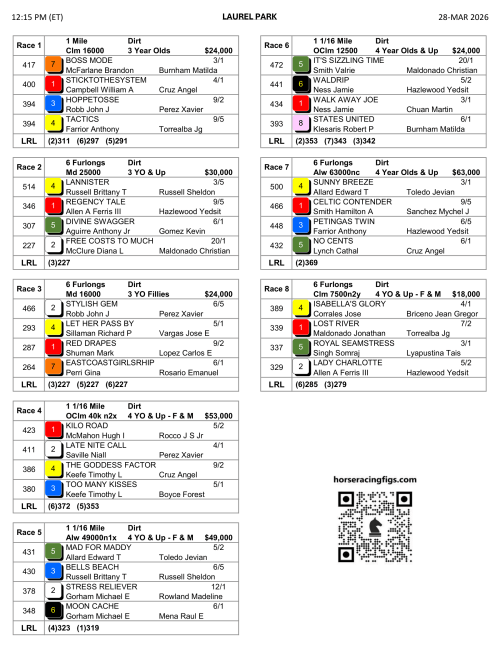 12:15 PM (ET) LAUREL PARK 28-MAR 2026

| Race 1 | 1 Mile Dirt<br>Clm 16000 3 Year Olds $24,000 |
|---|---|
| 417 | 7 BOSS MODE 3/1<br>McFarlane Brandon Burnham Matilda |
| 400 | 1 STICKTOTHESYSTEM 4/1<br>Campbell William A Cruz Angel |
| 394 | 3 HOPPETOSSE 9/2<br>Robb John J Perez Xavier |
| 394 | 4 TACTICS 9/5<br>Farrior Anthony Torrealba Jg |
| LRL | (2)311 (6)297 (5)291 |

| Race 2 | 6 Furlongs Dirt<br>Md 25000 3 YO & Up $30,000 |
|---|---|
| 514 | 4 LANNISTER 3/5<br>Russell Brittany T Russell Sheldon |
| 346 | 1 REGENCY TALE 9/5<br>Allen A Ferris III Hazlewood Yedsit |
| 307 | 5 DIVINE SWAGGER 6/1<br>Aguirre Anthony Jr Gomez Kevin |
| 227 | 2 FREE COSTS TO MUCH 20/1<br>McClure Diana L Maldonado Christian |
| LRL | (3)227 |

| Race 3 | 6 Furlongs Dirt<br>Md 16000 3 YO Fillies $24,000 |
|---|---|
| 466 | 2 STYLISH GEM 6/5<br>Robb John J Perez Xavier |
| 293 | 4 LET HER PASS BY 5/1<br>Sillaman Richard P Vargas Jose E |
| 287 | 1 RED DRAPES 9/2<br>Shuman Mark Lopez Carlos E |
| 264 | 7 EASTCOASTGIRLSRHIP 6/1<br>Perri Gina Rosario Emanuel |
| LRL | (3)227 (5)227 (6)227 |

| Race 4 | 1 1/16 Mile Dirt<br>OClm 40k n2x 4 YO & Up - F & M $53,000 |
|---|---|
| 423 | 1 KILO ROAD 5/2<br>McMahon Hugh I Rocco J S Jr |
| 411 | 2 LATE NITE CALL 4/1<br>Saville Niall Perez Xavier |
| 386 | 4 THE GODDESS FACTOR 9/2<br>Keefe Timothy L Cruz Angel |
| 380 | 3 TOO MANY KISSES 5/1<br>Keefe Timothy L Boyce Forest |
| LRL | (6)372 (5)353 |

| Race 5 | 1 1/16 Mile Dirt<br>Alw 49000n1x 4 YO & Up - F & M $49,000 |
|---|---|
| 431 | 5 MAD FOR MADDY 5/2<br>Allard Edward T Toledo Jevian |
| 430 | 3 BELLS BEACH 6/5<br>Russell Brittany T Russell Sheldon |
| 378 | 2 STRESS RELIEVER 12/1<br>Gorham Michael E Rowland Madeline |
| 348 | 6 MOON CACHE 6/1<br>Gorham Michael E Mena Raul E |
| LRL | (4)323 (1)319 |

| Race 6 | 1 1/16 Mile Dirt<br>OClm 12500 4 Year Olds & Up $24,000 |
|---|---|
| 472 | 5 IT'S SIZZLING TIME 20/1<br>Smith Valrie Maldonado Christian |
| 441 | 6 WALDRIP 5/2<br>Ness Jamie Hazlewood Yedsit |
| 434 | 1 WALK AWAY JOE 3/1<br>Ness Jamie Chuan Martin |
| 393 | 8 STATES UNITED 6/1<br>Klesaris Robert P Burnham Matilda |
| LRL | (2)353 (7)343 (3)342 |

| Race 7 | 6 Furlongs Dirt<br>Alw 63000nc 4 Year Olds & Up $63,000 |
|---|---|
| 500 | 4 SUNNY BREEZE 3/1<br>Allard Edward T Toledo Jevian |
| 466 | 1 CELTIC CONTENDER 9/5<br>Smith Hamilton A Sanchez Mychel J |
| 448 | 3 PETINGAS TWIN 6/5<br>Farrior Anthony Hazlewood Yedsit |
| 432 | 5 NO CENTS 6/1<br>Lynch Cathal Cruz Angel |
| LRL | (2)369 |

| Race 8 | 6 Furlongs Dirt<br>Clm 7500n2y 4 YO & Up - F & M $18,000 |
|---|---|
| 389 | 4 ISABELLA'S GLORY 4/1<br>Corrales Jose Briceno Jean Gregor |
| 339 | 1 LOST RIVER 7/2<br>Maldonado Jonathan Torrealba Jg |
| 337 | 5 ROYAL SEAMSTRESS 3/1<br>Singh Somraj Lyapustina Tais |
| 329 | 2 LADY CHARLOTTE 5/2<br>Allen A Ferris III Hazlewood Yedsit |
| LRL | (6)285 (3)279 |

horseracingfigs.com